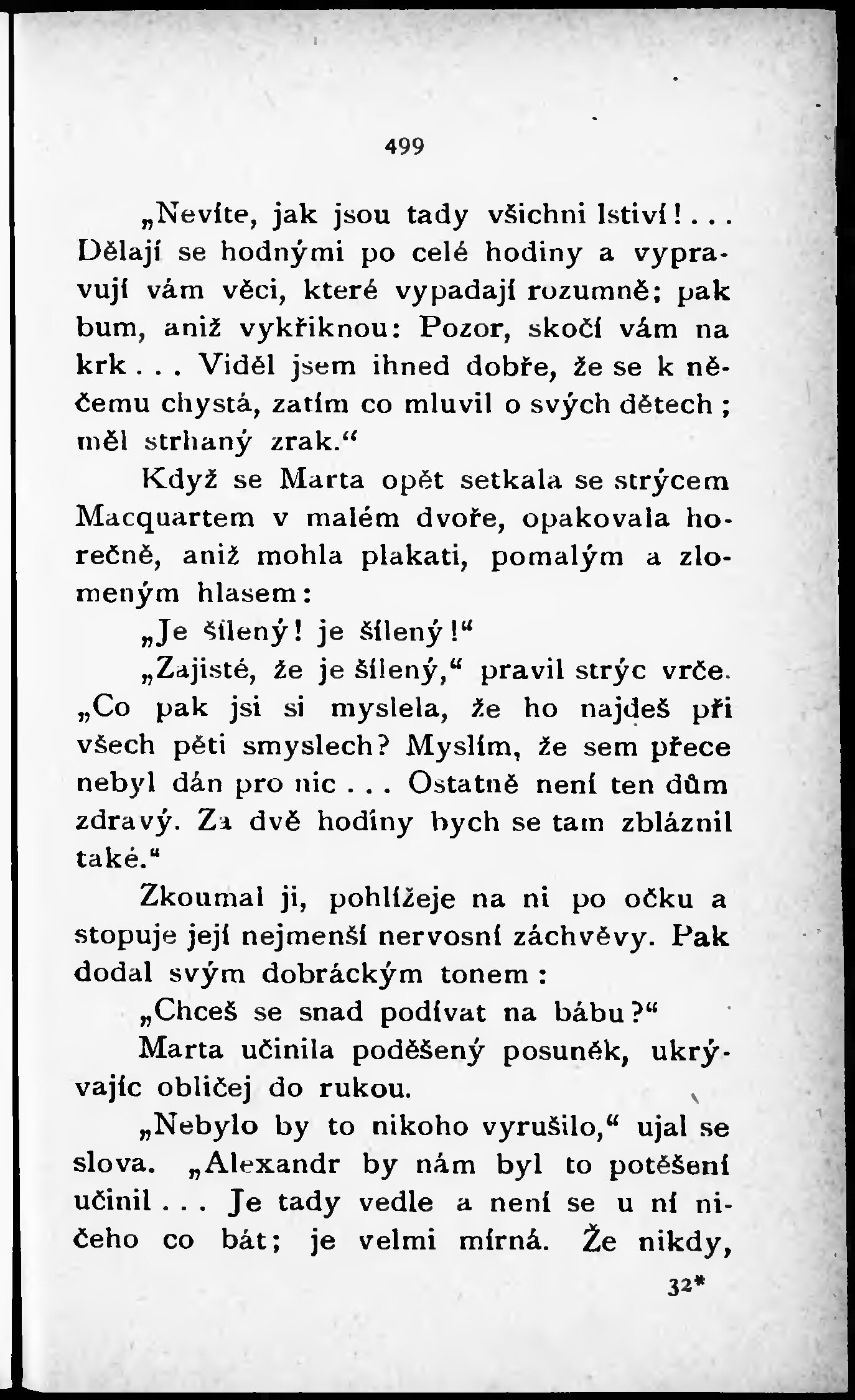 499

„Nevíte, jak jsou tady všichni lstiví!... Dělají se hodnými po celé hodiny a vypravují vám věci, které vypadají rozumně; pak bum, aniž vykřiknou: Pozor, skočí vám na krk... Viděl jsem ihned dobře, že se k něčemu chystá, zatím co mluvil o svých dětech; měl strhaný zrak.“

Když se Marta opět setkala se strýcem Macquartem v malém dvoře, opakovala horečně, aniž mohla plakati, pomalým a zlomeným hlasem:

„Je šílený! je šílený!“

„Zajisté, že je šílený,“ pravil strýc vrče. „Co pak jsi si myslela, že ho najdeš při všech pěti smyslech? Myslím, že sem přece nebyl dán pro nic... Ostatně není ten dům zdravý. Za dvě hodiny bych se tam zbláznil také.“

Zkoumal ji, pohlížeje na ni po očku a stopuje její nejmenší nervosní záchvěvy. Pak dodal svým dobráckým tonem:

„Chceš se snad podívat na bábu?“

Marta učinila poděšený posuněk, ukrývajíc obličej do rukou.

„Nebylo by to nikoho vyrušilo,“ ujal se slova. „Alexandr by nám byl to potěšení učinil... Je tady vedle a není se u ní ničeho co bát; je velmi mírná. Že nikdy,

32*